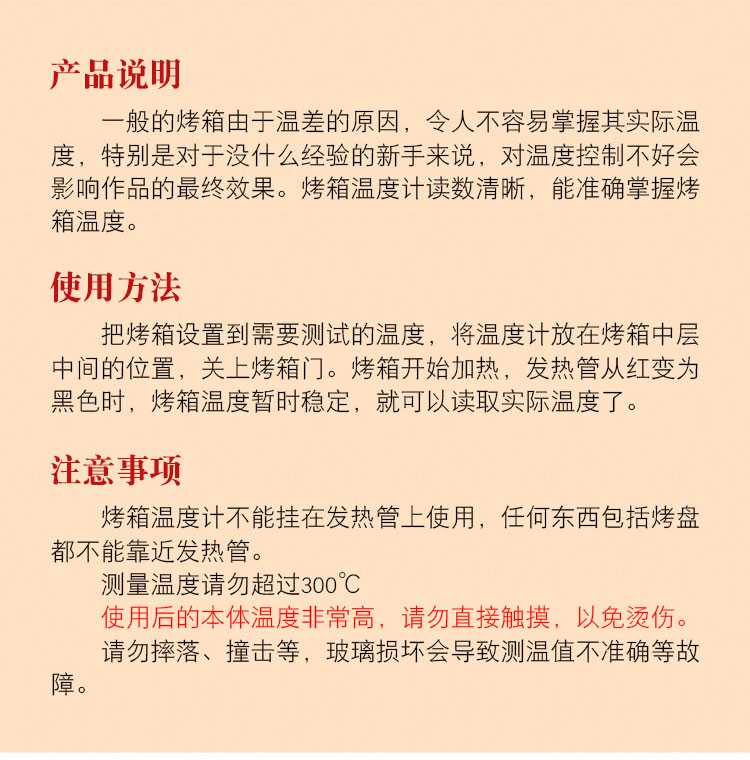 产品说明

一般的烤箱由于温差的原因，令人不容易掌握其实际温度，特别是对于没什么经验的新手来说，对温度控制不好会影响作品的最终效果。烤箱温度计读数清晰，能准确掌握烤箱温度。

使用方法

把烤箱设置到需要测试的温度，将温度计放在烤箱中层中间的位置，关上烤箱门。烤箱开始加热，发热管从红变为黑色时，烤箱温度暂时稳定，就可以读取实际温度了。

注意事项

烤箱温度计不能挂在发热管上使用，任何东西包括烤盘都不能靠近发热管。

测量温度请勿超过300℃

使用后的本体温度非常高，请勿直接触摸，以免烫伤。

请勿摔落、撞击等，玻璃损坏会导致测温值不准确等故障。